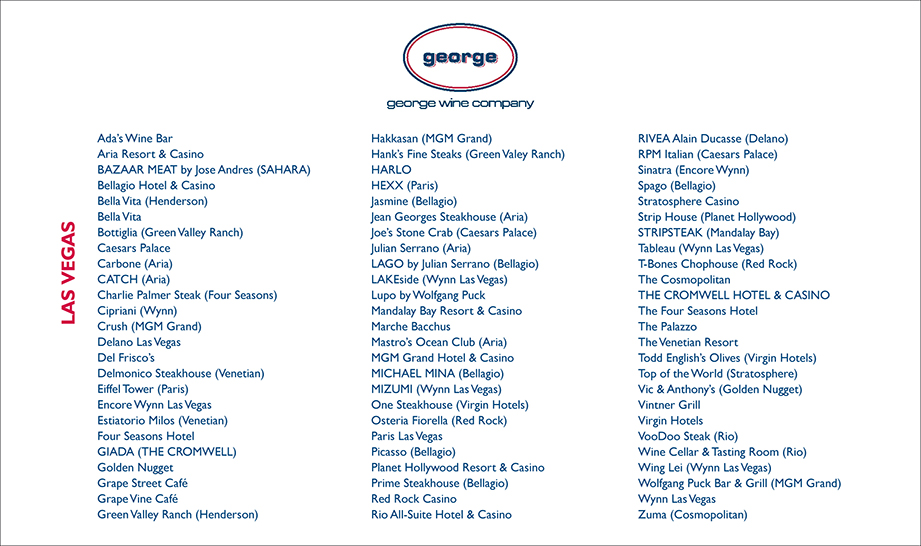 george

george wine company

LAS VEGAS

Ada's Wine Bar
Aria Resort & Casino
BAZAAR MEAT by Jose Andres (SAHARA)
Bellagio Hotel & Casino
Bella Vita (Henderson)
Bella Vita
Bottiglia (Green Valley Ranch)
Caesars Palace
Carbone (Aria)
CATCH (Aria)
Charlie Palmer Steak (Four Seasons)
Cipriani (Wynn)
Crush (MGM Grand)
Delano Las Vegas
Del Frisco's
Delmonico Steakhouse (Venetian)
Eiffel Tower (Paris)
Encore Wynn Las Vegas
Estiatorio Milos (Venetian)
Four Seasons Hotel
GIADA (THE CROMWELL)
Golden Nugget
Grape Street Café
Grape Vine Café
Green Valley Ranch (Henderson)

Hakkasan (MGM Grand)
Hank's Fine Steaks (Green Valey Ranch)
HARLO
HEXX (Paris)
Jasmine (Bellagio)
Jean Georges Steakhouse (Aria)
Joe's Stone Crab (Caesars Palace)
Julian Serrano (Aria)
LAGO by Julian Serrano (Bellagio)
LAKEside (Wynn Las Vegas)
Lupo by Wolfgang Puck
Mandalay Bay Resort & Casino
Marche Bacchus
Mastro's Ocean Club (Aria)
MGM Grand Hotel & Casino
MICHAEL MINA (Bellagio)
MIZUMI (Wynn Las Vegas)
One Steakhouse (Virgin Hotels)
Osteria Fiorella (Red Rock)
Paris Las Vegas
Picasso (Bellagio)
Planet Hollywood Resort & Casino
Prime Steakhouse (Bellagio)
Red Rock Casino
Rio All-Suite Hotel & Casino

RIVEA Alain Ducasse (Delano)
RPM Italian (Caesars Palace)
Sinatra (Encore Wynn)
Spago (Bellagio)
Stratosphere Casino
Strip House (Planet Hollywood)
STRIPSTEAK (Mandalay Bay)
Tableau (Wynn Las Vegas)
T-Bones Chophouse (Red Rock)
The Cosmopolitan
THE CROMWELL HOTEL & CASINO
The Four Seasons Hotel
The Palazzo
The Venetian Resort
Todd English's Olives (Virgin Hotels)
Top of the World (Stratosphere)
Vic & Anthony's (Golden Nugget)
Vintner Grill
Virgin Hotels
VooDoo Steak (Rio)
Wine Cellar & Tasting Room (Rio)
Wing Lei (Wynn Las Vegas)
Wolfgang Puck Bar & Grill (MGM Grand)
Wynn Las Vegas
Zuma (Cosmopolitan)